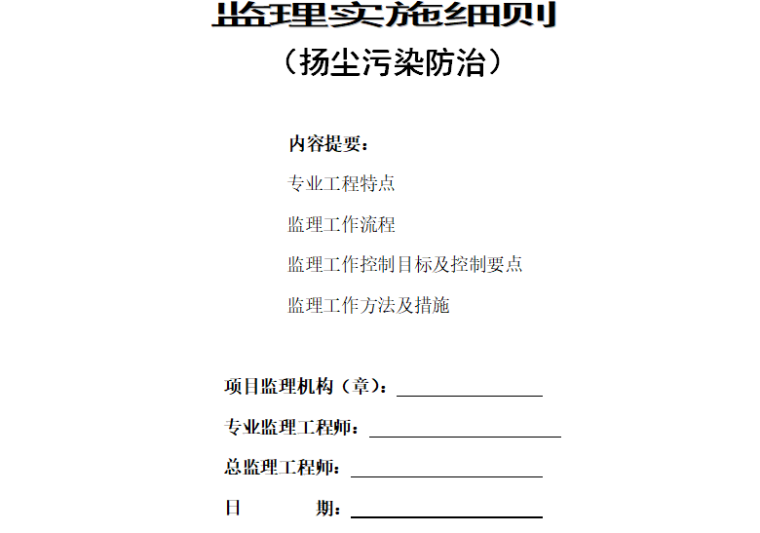 监理实施细则

（扬尘污染防治）

内容提要：

专业工程特点

监理工作流程

监理工作控制目标及控制要点

监理工作方法及措施

项目监理机构（章）：

专业监理工程师：

总监理工程师：

日　　期：